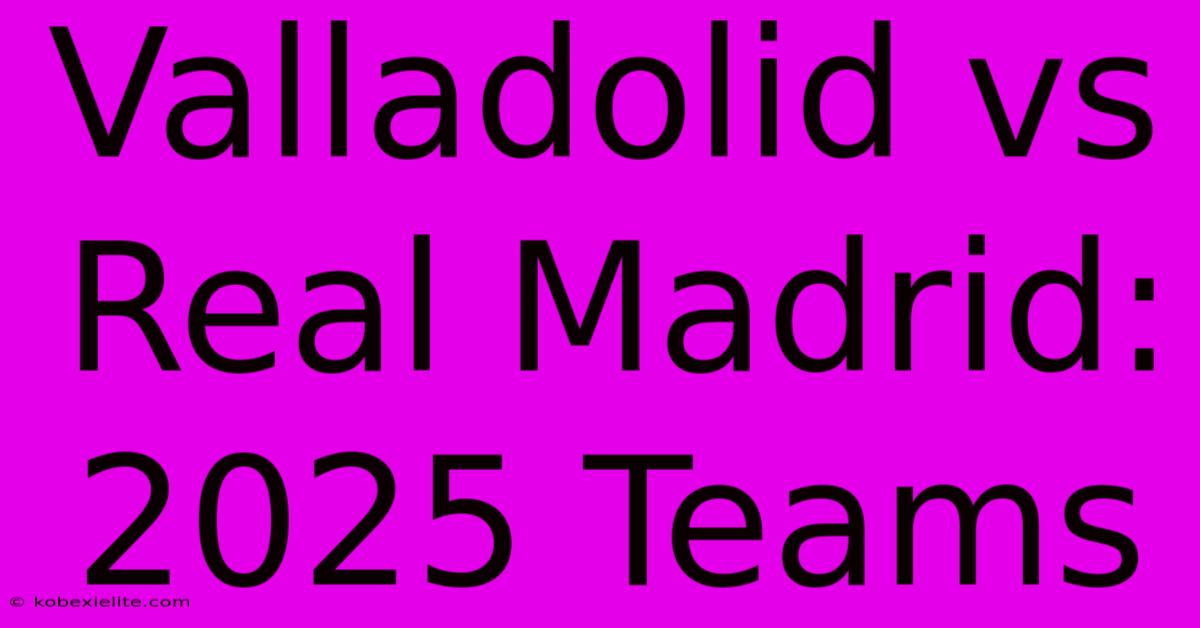 Valladolid vs Real Madrid: 2025 Teams

© kobexielite.com